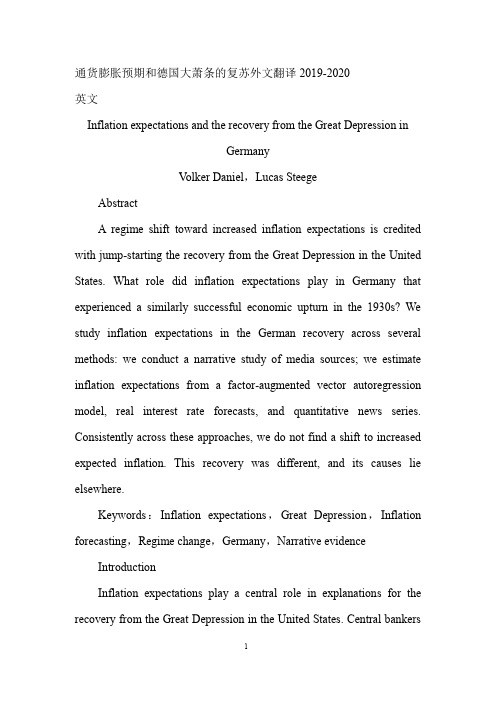 通货膨胀预期和德国大萧条的复苏外文翻译 2019-2020

英文

Inflation expectations and the recovery from the Great Depression in Germany

Volker Daniel，Lucas Steege

Abstract

A regime shift toward increased inflation expectations is credited with jump-starting the recovery from the Great Depression in the United States. What role did inflation expectations play in Germany that experienced a similarly successful economic upturn in the 1930s? We study inflation expectations in the German recovery across several methods: we conduct a narrative study of media sources; we estimate inflation expectations from a factor-augmented vector autoregression model, real interest rate forecasts, and quantitative news series. Consistently across these approaches, we do not find a shift to increased expected inflation. This recovery was different, and its causes lie elsewhere.

Keywords：Inflation expectations，Great Depression，Inflation forecasting，Regime change，Germany，Narrative evidence

Introduction

Inflation expectations play a central role in explanations for the recovery from the Great Depression in the United States. Central bankers

1